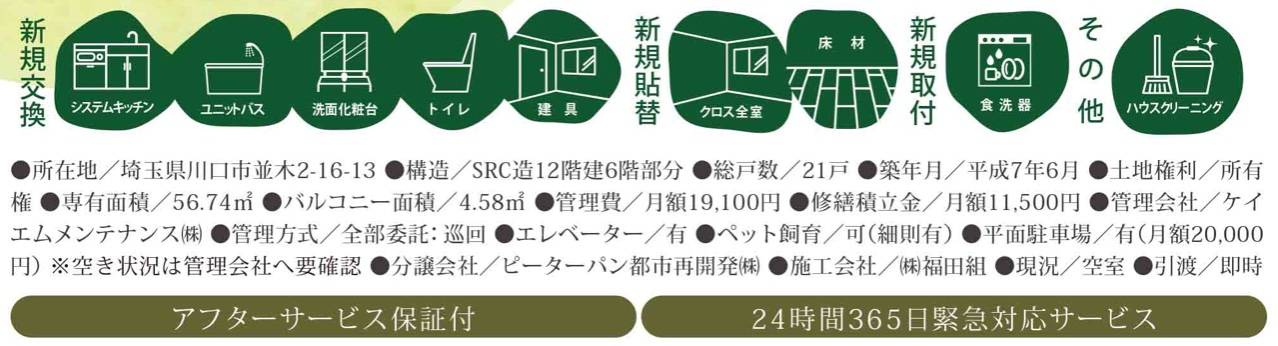 新規交換

システムキッチン

ユニットバス

洗面化粧台

トイレ

建具

新規貼替

クロス全室

床材

新規取付

食洗器

その他

ハウスクリーニング

●所在地／埼玉県川口市並木2-16-13 ●構造／SRC造12階建6階部分 ●総戸数／21戸 ●築年月／平成7年6月 ●土地権利／所有権 ●専有面積／56.74㎡ ●バルコニー面積／4.58㎡ ●管理費／月額19,100円 ●修繕積立金／月額11,500円 ●管理会社／ケイエムメンテナンス㈱ ●管理方式／全部委託：巡回 ●エレベーター／有 ●ペット飼育／可（細則有） ●平面駐車場／有（月額20,000円）※空き状況は管理会社へ要確認 ●分譲会社／ピーターパン都市再開発㈱ ●施工会社／㈱福田組 ●現況／空室 ●引渡／即時

アフターサービス保証付

24時間365日緊急対応サービス